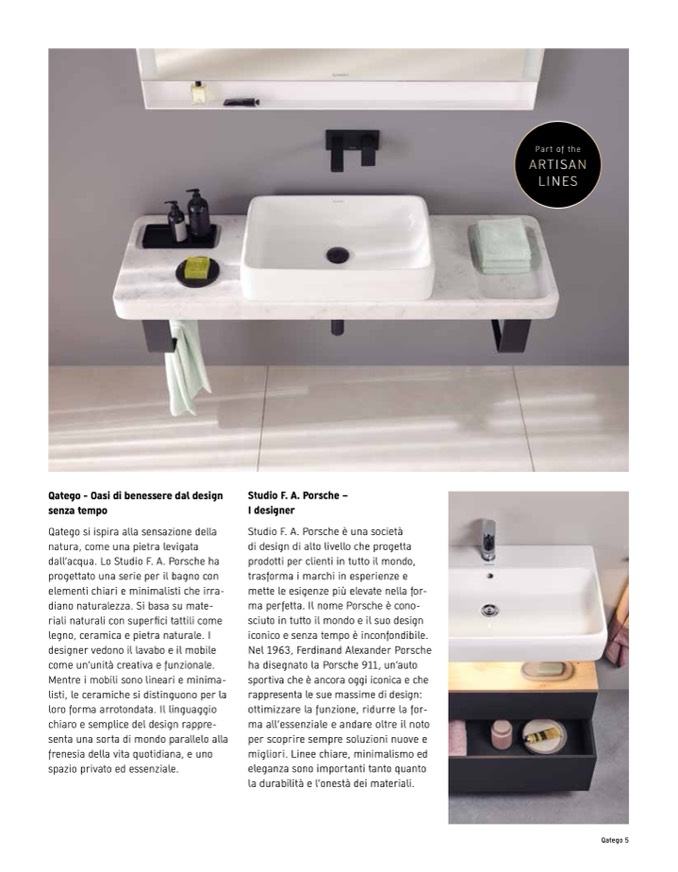 Part of the
ARTISAN
LINES

**Qatego – Oasi di benessere dal design senza tempo**

Qatego si ispira alla sensazione della natura, come una pietra levigata dall'acqua. Lo Studio F. A. Porsche ha progettato una serie per il bagno con elementi chiari e minimalisti che irradiano naturalezza. Si basa su materiali naturali con superfici tattili come legno, ceramica e pietra naturale. I designer vedono il lavabo e il mobile come un'unità creativa e funzionale. Mentre i mobili sono lineari e minimalisti, le ceramiche si distinguono per la loro forma arrotondata. Il linguaggio chiaro e semplice del design rappresenta una sorta di mondo parallelo alla frenesia della vita quotidiana, e uno spazio privato ed essenziale.

**Studio F. A. Porsche – I designer**

Studio F. A. Porsche è una società di design di alto livello che progetta prodotti per clienti in tutto il mondo, trasforma i marchi in esperienze e mette le esigenze più elevate nella forma perfetta. Il nome Porsche è conosciuto in tutto il mondo e il suo design iconico e senza tempo è inconfondibile. Nel 1963, Ferdinand Alexander Porsche ha disegnato la Porsche 911, un'auto sportiva che è ancora oggi iconica e che rappresenta le sue massime di design: ottimizzare la funzione, ridurre la forma all'essenziale e andare oltre il noto per scoprire sempre soluzioni nuove e migliori. Linee chiare, minimalismo ed eleganza sono importanti tanto quanto la durabilità e l'onestà dei materiali.

Qatego 5